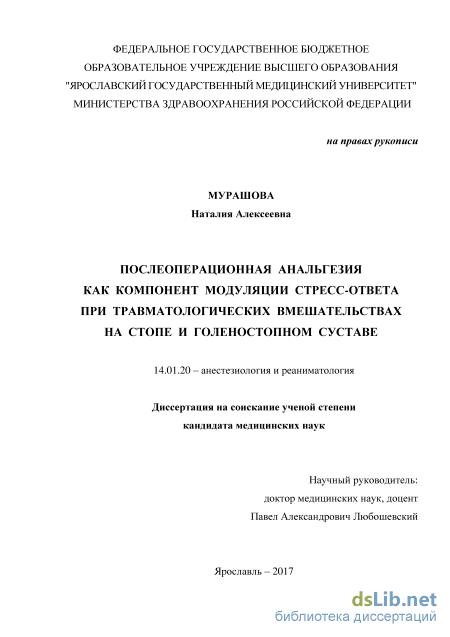 ФЕДЕРАЛЬНОЕ ГОСУДАРСТВЕННОЕ БЮДЖЕТНОЕ ОБРАЗОВАТЕЛЬНОЕ УЧРЕЖДЕНИЕ ВЫСШЕГО ОБРАЗОВАНИЯ "ЯРОСЛАВСКИЙ ГОСУДАРСТВЕННЫЙ МЕДИЦИНСКИЙ УНИВЕРСИТЕТ" МИНИСТЕРСТВА ЗДРАВООХРАНЕНИЯ РОССИЙСКОЙ ФЕДЕРАЦИИ

на правах рукописи

МУРАШОВА
Наталия Алексеевна

ПОСЛЕОПЕРАЦИОННАЯ АНАЛЬГЕЗИЯ КАК КОМПОНЕНТ МОДУЛЯЦИИ СТРЕСС-ОТВЕТА ПРИ ТРАВМАТОЛОГИЧЕСКИХ ВМЕШАТЕЛЬСТВАХ НА СТОПЕ И ГОЛЕНОСТОПНОМ СУСТАВЕ

14.01.20 – анестезиология и реаниматология

Диссертация на соискание ученой степени
кандидата медицинских наук

Научный руководитель:
доктор медицинских наук, доцент
Павел Александрович Любошевский

Ярославль – 2017

dsLib.net
библиотека диссертаций